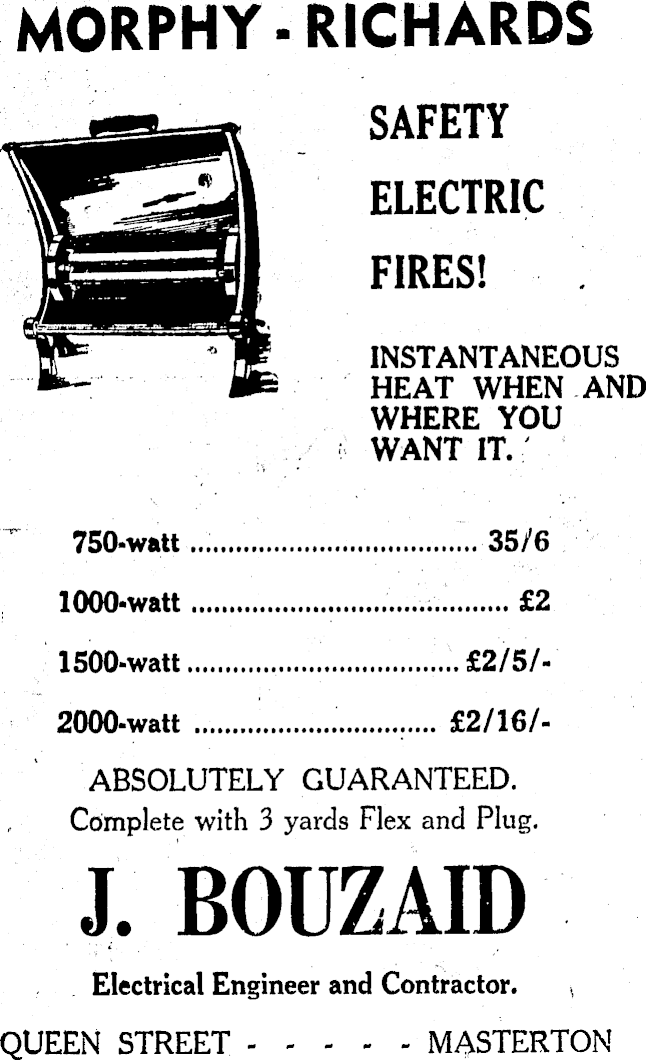 MORPHY - RICHARDS

SAFETY

ELECTRIC

FIRES!

INSTANTANEOUS HEAT WHEN AND WHERE YOU WANT IT.

750-watt 35/6

1000-watt £2

1500-watt £2/5/-

2000-watt £2/16/-

ABSOLUTELY GUARANTEED.
Complete with 3 yards Flex and Plug.

J. BOUZAID

Electrical Engineer and Contractor.

QUEEN STREET - - - - - MASTERTON